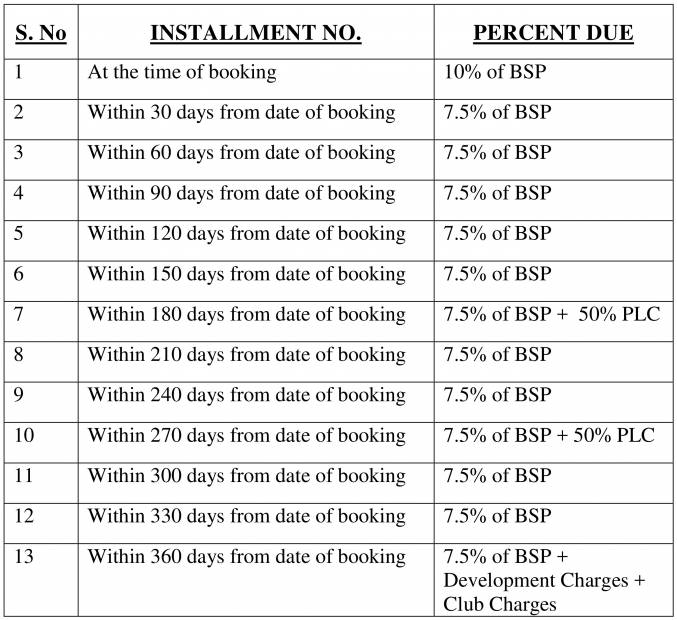 | S. No | INSTALLMENT NO. | PERCENT DUE |
|---|---|---|
| 1 | At the time of booking | 10% of BSP |
| 2 | Within 30 days from date of booking | 7.5% of BSP |
| 3 | Within 60 days from date of booking | 7.5% of BSP |
| 4 | Within 90 days from date of booking | 7.5% of BSP |
| 5 | Within 120 days from date of booking | 7.5% of BSP |
| 6 | Within 150 days from date of booking | 7.5% of BSP |
| 7 | Within 180 days from date of booking | 7.5% of BSP + 50% PLC |
| 8 | Within 210 days from date of booking | 7.5% of BSP |
| 9 | Within 240 days from date of booking | 7.5% of BSP |
| 10 | Within 270 days from date of booking | 7.5% of BSP + 50% PLC |
| 11 | Within 300 days from date of booking | 7.5% of BSP |
| 12 | Within 330 days from date of booking | 7.5% of BSP |
| 13 | Within 360 days from date of booking | 7.5% of BSP + Development Charges + Club Charges |